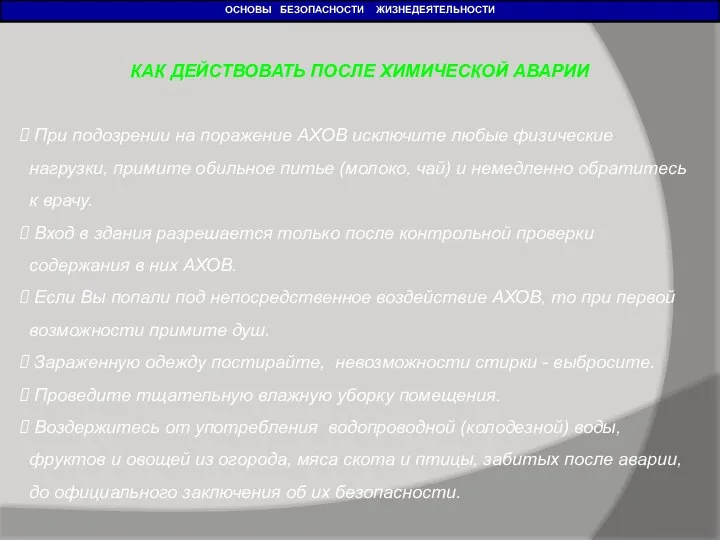 ОСНОВЫ БЕЗОПАСНОСТИ ЖИЗНЕДЕЯТЕЛЬНОСТИ

КАК ДЕЙСТВОВАТЬ ПОСЛЕ ХИМИЧЕСКОЙ АВАРИИ

 При подозрении на поражение АХОВ исключите любые физические нагрузки, примите обильное питье (молоко, чай) и немедленно обратитесь к врачу.

 Вход в здания разрешается только после контрольной проверки содержания в них АХОВ.

 Если Вы попали под непосредственное воздействие АХОВ, то при первой возможности примите душ.

 Зараженную одежду постирайте, невозможности стирки - выбросите.

 Проведите тщательную влажную уборку помещения.

 Воздержитесь от употребления водопроводной (колодезной) воды, фруктов и овощей из огорода, мяса скота и птицы, забитых после аварии, до официального заключения об их безопасности.